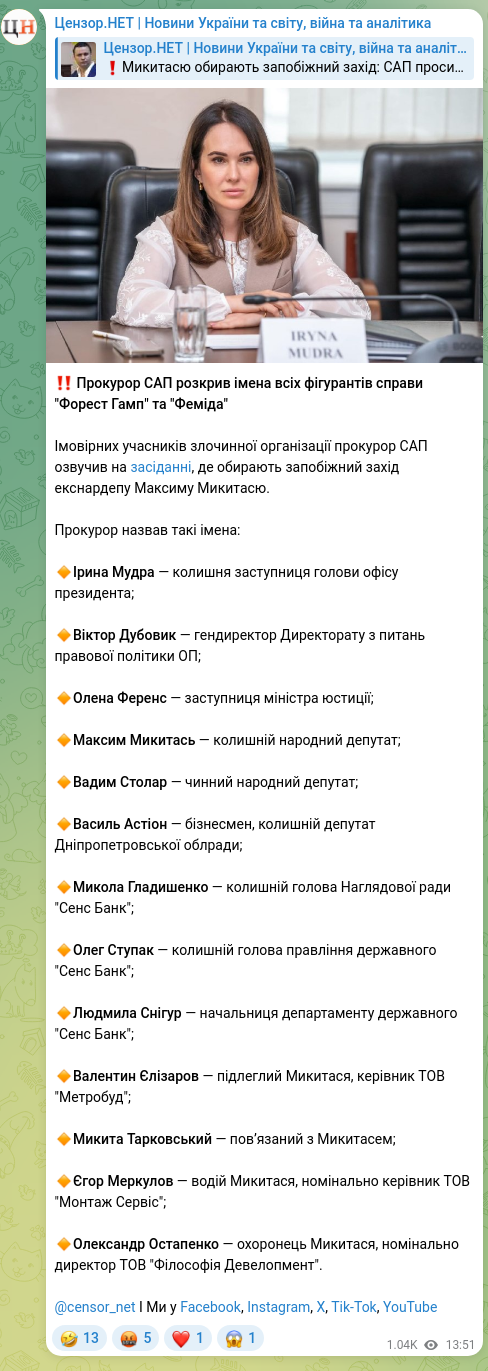 ЦН

Цензор.НЕТ | Новини України та світу, війна та аналітика

Цензор.НЕТ | Новини України та світу, війна та аналіт...
❗ Микитасю обирають запобіжний захід: САП проси...

IRYNA MUDRA

‼️ Прокурор САП розкрив імена всіх фігурантів справи "Форест Гамп" та "Феміда"

Імовірних учасників злочинної організації прокурор САП озвучив на засіданні, де обирають запобіжний захід екснардепу Максиму Микитасю.

Прокурор назвав такі імена:

🔶Ірина Мудра — колишня заступниця голови офісу президента;

🔶Віктор Дубовик — гендиректор Директорату з питань правової політики ОП;

🔶Олена Ференс — заступниця міністра юстиції;

🔶Максим Микитась — колишній народний депутат;

🔶Вадим Столар — чинний народний депутат;

🔶Василь Астіон — бізнесмен, колишній депутат Дніпропетровської облради;

🔶Микола Гладишенко — колишній голова Наглядової ради "Сенс Банк";

🔶Олег Ступак — колишній голова правління державного "Сенс Банк";

🔶Людмила Снігур — начальниця департаменту державного "Сенс Банк";

🔶Валентин Єлізаров — підлеглий Микитася, керівник ТОВ "Метробуд";

🔶Микита Тарковський — пов'язаний з Микитасем;

🔶Єгор Меркулов — водій Микитася, номінально керівник ТОВ "Монтаж Сервіс";

🔶Олександр Остапенко — охоронець Микитася, номінально директор ТОВ "Філософія Девелопмент".

@censor_net І Ми у Facebook, Instagram, X, Tik-Tok, YouTube

🤣 13 🤬 5 ❤️ 1 😱 1 1.04K 13:51